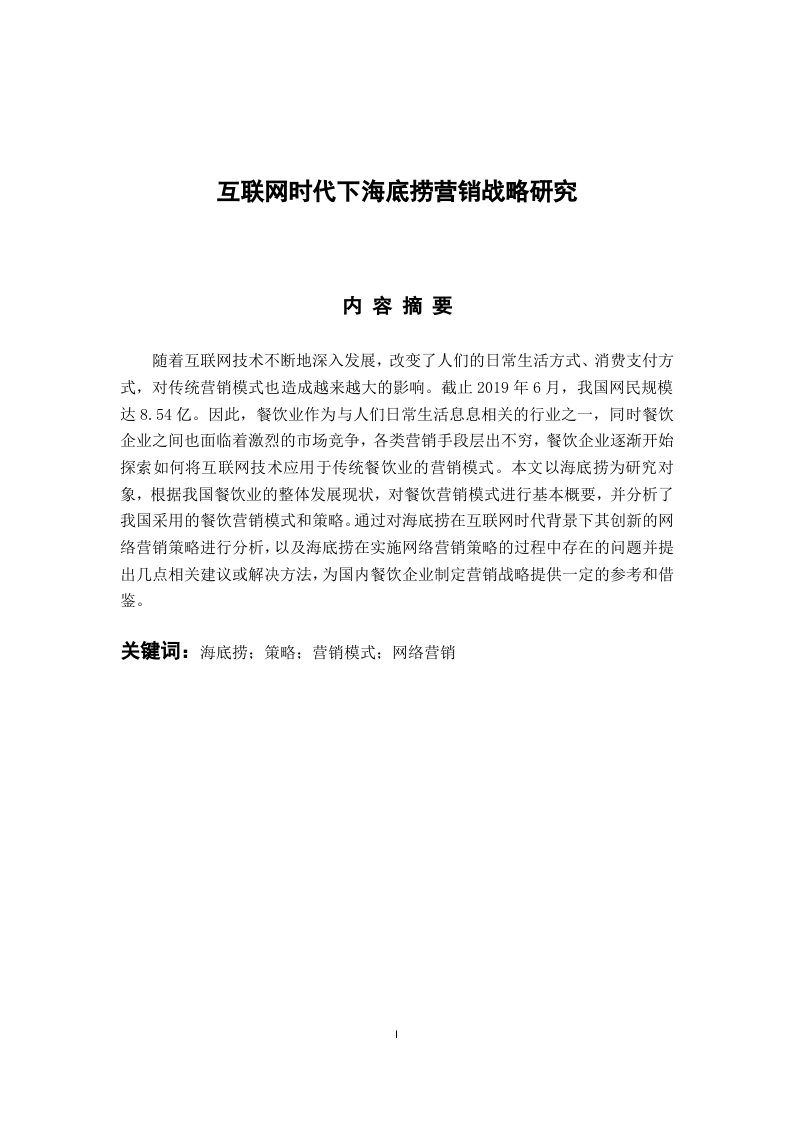 互联网时代下海底捞营销战略研究

内 容 摘 要

随着互联网技术不断地深入发展，改变了人们的日常生活方式、消费支付方式，对传统营销模式也造成越来越大的影响。截止 2019 年 6 月，我国网民规模达 8.54 亿。因此，餐饮业作为与人们日常生活息息相关的行业之一，同时餐饮企业之间也面临着激烈的市场竞争，各类营销手段层出不穷，餐饮企业逐渐开始探索如何将互联网技术应用于传统餐饮业的营销模式。本文以海底捞为研究对象，根据我国餐饮业的整体发展现状，对餐饮营销模式进行基本概要，并分析了我国采用的餐饮营销模式和策略。通过对海底捞在互联网时代背景下其创新的网络营销策略进行分析，以及海底捞在实施网络营销策略的过程中存在的问题并提出几点相关建议或解决方法，为国内餐饮企业制定营销战略提供一定的参考和借鉴。

关键词：海底捞；策略；营销模式；网络营销

I